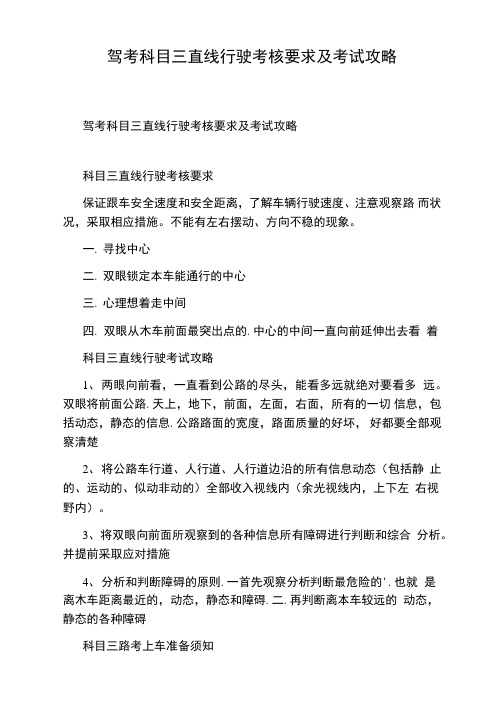 驾考科目三直线行驶考核要求及考试攻略

驾考科目三直线行驶考核要求及考试攻略

科目三直线行驶考核要求

保证跟车安全速度和安全距离，了解车辆行驶速度、注意观察路 而状况，采取相应措施。不能有左右摆动、方向不稳的现象。

一. 寻找中心

二. 双眼锁定本车能通行的中心

三. 心理想着走中间

四. 双眼从木车前面最突出点的. 中心的中间一直向前延伸出去看 着

科目三直线行驶考试攻略

1、两眼向前看，一直看到公路的尽头，能看多远就绝对要看多 远。双眼将前面公路. 天上，地下，前面，左面，右面，所有的一切 信息，包括动态，静态的信息. 公路路面的宽度，路面质量的好坏， 好都要全部观察清楚

2、将公路车行道、人行道、人行道边沿的所有信息动态（包括静 止的、运动的、似动非动的）全部收入视线内（余光视线内，上下左 右视野内）。

3、将双眼向前面所观察到的各种信息所有障碍进行判断和综合 分析。并提前采取应对措施

4、分析和判断障碍的原则. 一首先观察分析判断最危险的'. 也就 是离木车距离最近的，动态，静态和障碍. 二. 再判断离本车较远的 动态，静态的各种障碍

科目三路考上车准备须知